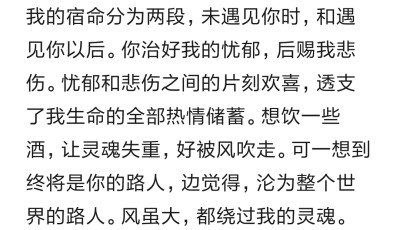 我的宿命分为两段，未遇见你时，和遇见你以后。你治好我的忧郁，后赐我悲伤。忧郁和悲伤之间的片刻欢喜，透支了我生命的全部热情储蓄。想饮一些酒，让灵魂失重，好被风吹走。可一想到终将是你的路人，边觉得，沦为整个世界的路人。风虽大，都绕过我的灵魂。